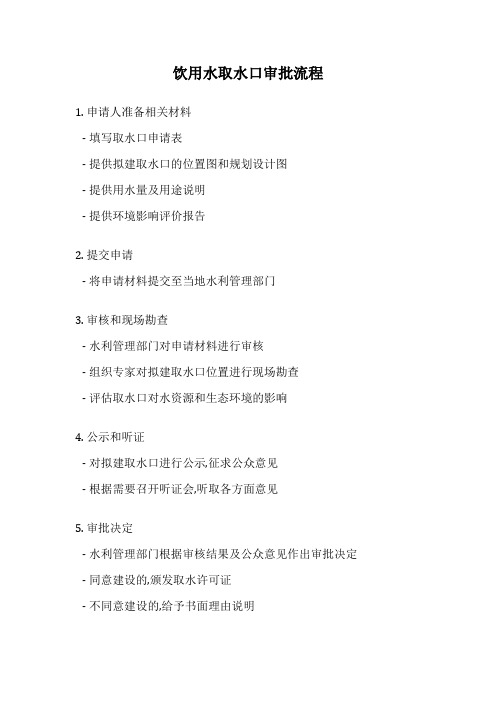 饮用水取水口审批流程

1. 申请人准备相关材料

- 填写取水口申请表

- 提供拟建取水口的位置图和规划设计图

- 提供用水量及用途说明

- 提供环境影响评价报告

2. 提交申请

- 将申请材料提交至当地水利管理部门

3. 审核和现场勘查

- 水利管理部门对申请材料进行审核

- 组织专家对拟建取水口位置进行现场勘查

- 评估取水口对水资源和生态环境的影响

4. 公示和听证

- 对拟建取水口进行公示,征求公众意见

- 根据需要召开听证会,听取各方面意见

5. 审批决定

- 水利管理部门根据审核结果及公众意见作出审批决定

- 同意建设的,颁发取水许可证

- 不同意建设的,给予书面理由说明